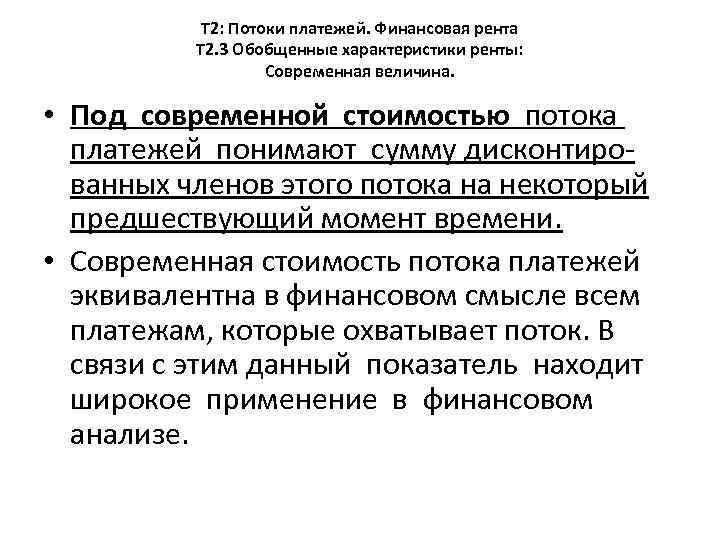 Т2: Потоки платежей. Финансовая рента
Т2.3 Обобщенные характеристики ренты:
Современная величина.

• Под современной стоимостью потока платежей понимают сумму дисконтированных членов этого потока на некоторый предшествующий момент времени.

• Современная стоимость потока платежей эквивалентна в финансовом смысле всем платежам, которые охватывает поток. В связи с этим данный показатель находит широкое применение в финансовом анализе.